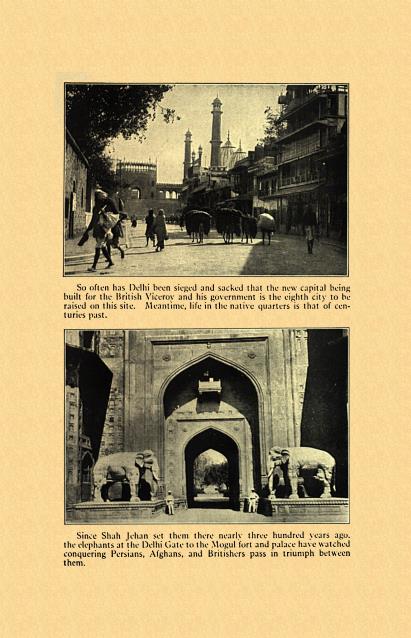 So often has Delhi been sieged and sacked that the new capital being built for the British Viceroy and his government is the eighth city to be raised on this site. Meantime, life in the native quarters is that of centuries past.

Since Shah Jehan set them there nearly three hundred years ago, the elephants at the Delhi Gate to the Mogul fort and palace have watched conquering Persians, Afghans, and Britishers pass in triumph between them.